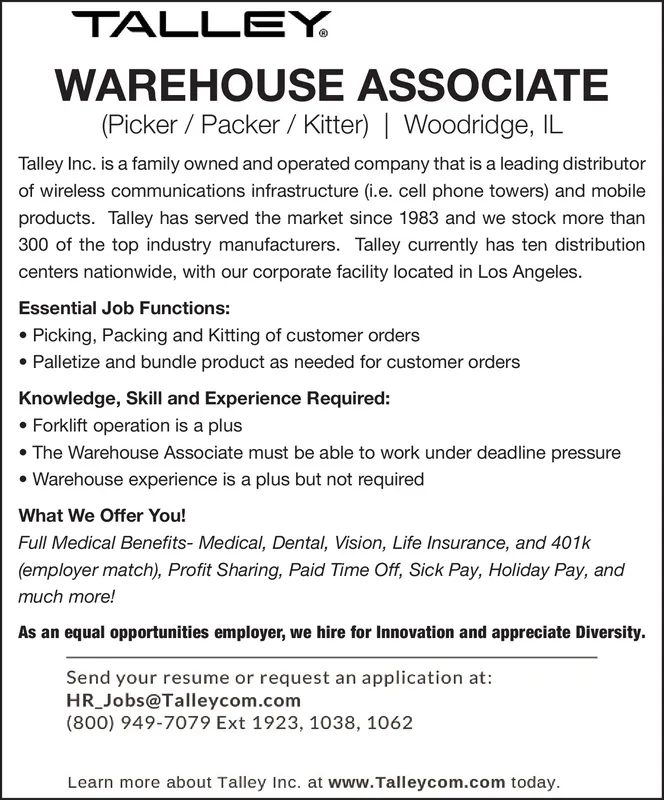 TALLEY®

WAREHOUSE ASSOCIATE

(Picker / Packer / Kitter) | Woodridge, IL

Talley Inc. is a family owned and operated company that is a leading distributor of wireless communications infrastructure (i.e. cell phone towers) and mobile products. Talley has served the market since 1983 and we stock more than 300 of the top industry manufacturers. Talley currently has ten distribution centers nationwide, with our corporate facility located in Los Angeles.

Essential Job Functions:
• Picking, Packing and Kitting of customer orders
• Palletize and bundle product as needed for customer orders

Knowledge, Skill and Experience Required:
• Forklift operation is a plus
• The Warehouse Associate must be able to work under deadline pressure
• Warehouse experience is a plus but not required

What We Offer You!
Full Medical Benefits- Medical, Dental, Vision, Life Insurance, and 401k (employer match), Profit Sharing, Paid Time Off, Sick Pay, Holiday Pay, and much more!

As an equal opportunities employer, we hire for Innovation and appreciate Diversity.

Send your resume or request an application at:
HR_Jobs@Talleycom.com
(800) 949-7079 Ext 1923, 1038, 1062

Learn more about Talley Inc. at www.Talleycom.com today.